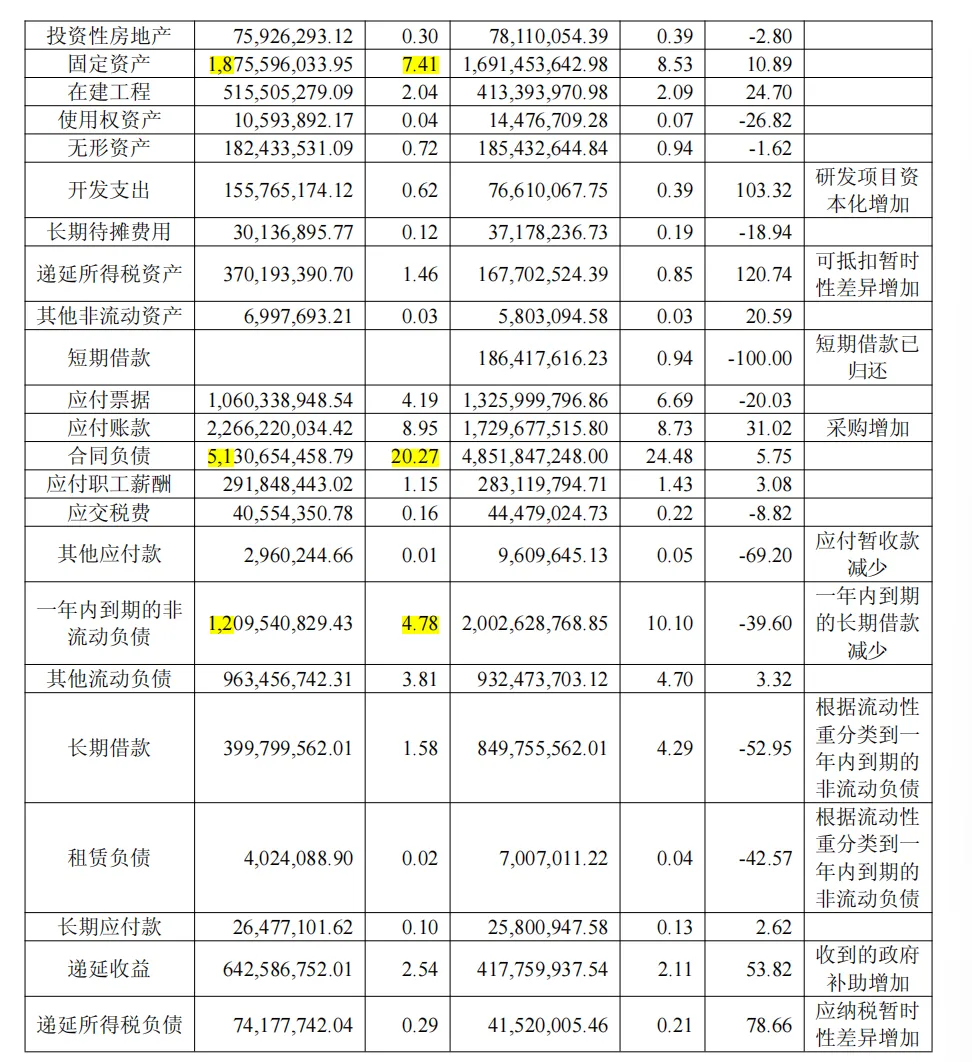 | 投资性房地产 | 75,926,293.12 | 0.30 | 78,110,054.39 | 0.39 | -2.80 |  |
|---|---|---|---|---|---|---|
| 固定资产 | 1,875,596,033.95 | 7.41 | 1,691,453,642.98 | 8.53 | 10.89 |  |
| 在建工程 | 515,505,279.09 | 2.04 | 413,393,970.98 | 2.09 | 24.70 |  |
| 使用权资产 | 10,593,892.17 | 0.04 | 14,476,709.28 | 0.07 | -26.82 |  |
| 无形资产 | 182,433,531.09 | 0.72 | 185,432,644.84 | 0.94 | -1.62 |  |
| 开发支出 | 155,765,174.12 | 0.62 | 76,610,067.75 | 0.39 | 103.32 | 研发项目资本化增加 |
| 长期待摊费用 | 30,136,895.77 | 0.12 | 37,178,236.73 | 0.19 | -18.94 |  |
| 递延所得税资产 | 370,193,390.70 | 1.46 | 167,702,524.39 | 0.85 | 120.74 | 可抵扣暂时性差异增加 |
| 其他非流动资产 | 6,997,693.21 | 0.03 | 5,803,094.58 | 0.03 | 20.59 |  |
| 短期借款 |  |  | 186,417,616.23 | 0.94 | -100.00 | 短期借款已归还 |
| 应付票据 | 1,060,338,948.54 | 4.19 | 1,325,999,796.86 | 6.69 | -20.03 |  |
| 应付账款 | 2,266,220,034.42 | 8.95 | 1,729,677,515.80 | 8.73 | 31.02 | 采购增加 |
| 合同负债 | 5,130,654,458.79 | 20.27 | 4,851,847,248.00 | 24.48 | 5.75 |  |
| 应付职工薪酬 | 291,848,443.02 | 1.15 | 283,119,794.71 | 1.43 | 3.08 |  |
| 应交税费 | 40,554,350.78 | 0.16 | 44,479,024.73 | 0.22 | -8.82 |  |
| 其他应付款 | 2,960,244.66 | 0.01 | 9,609,645.13 | 0.05 | -69.20 | 应付暂收款减少 |
| 一年内到期的非流动负债 | 1,209,540,829.43 | 4.78 | 2,002,628,768.85 | 10.10 | -39.60 | 一年内到期的长期借款减少 |
| 其他流动负债 | 963,456,742.31 | 3.81 | 932,473,703.12 | 4.70 | 3.32 |  |
| 长期借款 | 399,799,562.01 | 1.58 | 849,755,562.01 | 4.29 | -52.95 | 根据流动性重分类到一年内到期的非流动负债 |
| 租赁负债 | 4,024,088.90 | 0.02 | 7,007,011.22 | 0.04 | -42.57 | 根据流动性重分类到一年内到期的非流动负债 |
| 长期应付款 | 26,477,101.62 | 0.10 | 25,800,947.58 | 0.13 | 2.62 |  |
| 递延收益 | 642,586,752.01 | 2.54 | 417,759,937.54 | 2.11 | 53.82 | 收到的政府补助增加 |
| 递延所得税负债 | 74,177,742.04 | 0.29 | 41,520,005.46 | 0.21 | 78.66 | 应纳税暂时性差异增加 |